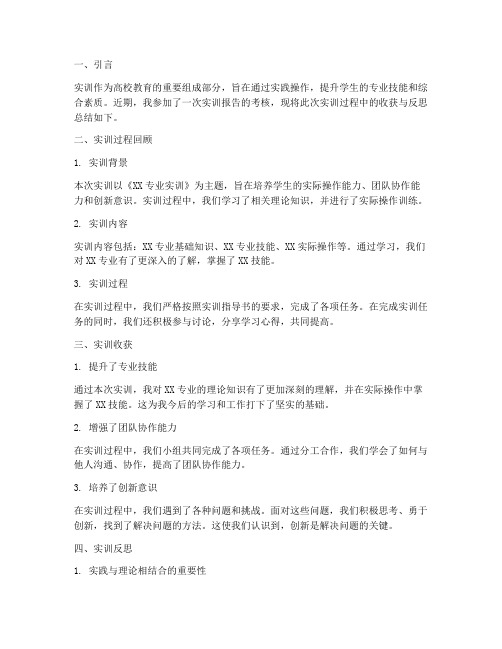 一、引言

实训作为高校教育的重要组成部分，旨在通过实践操作，提升学生的专业技能和综合素质。近期，我参加了一次实训报告的考核，现将此次实训过程中的收获与反思总结如下。

二、实训过程回顾

1. 实训背景

本次实训以《XX 专业实训》为主题，旨在培养学生的实际操作能力、团队协作能力和创新意识。实训过程中，我们学习了相关理论知识，并进行了实际操作训练。

2. 实训内容

实训内容包括：XX 专业基础知识、XX 专业技能、XX 实际操作等。通过学习，我们对 XX 专业有了更深入的了解，掌握了 XX 技能。

3. 实训过程

在实训过程中，我们严格按照实训指导书的要求，完成了各项任务。在完成实训任务的同时，我们还积极参与讨论，分享学习心得，共同提高。

三、实训收获

1. 提升了专业技能

通过本次实训，我对 XX 专业的理论知识有了更加深刻的理解，并在实际操作中掌握了 XX 技能。这为我今后的学习和工作打下了坚实的基础。

2. 增强了团队协作能力

在实训过程中，我们小组共同完成了各项任务。通过分工合作，我们学会了如何与他人沟通、协作，提高了团队协作能力。

3. 培养了创新意识

在实训过程中，我们遇到了各种问题和挑战。面对这些问题，我们积极思考、勇于创新，找到了解决问题的方法。这使我们认识到，创新是解决问题的关键。

四、实训反思

1. 实践与理论相结合的重要性